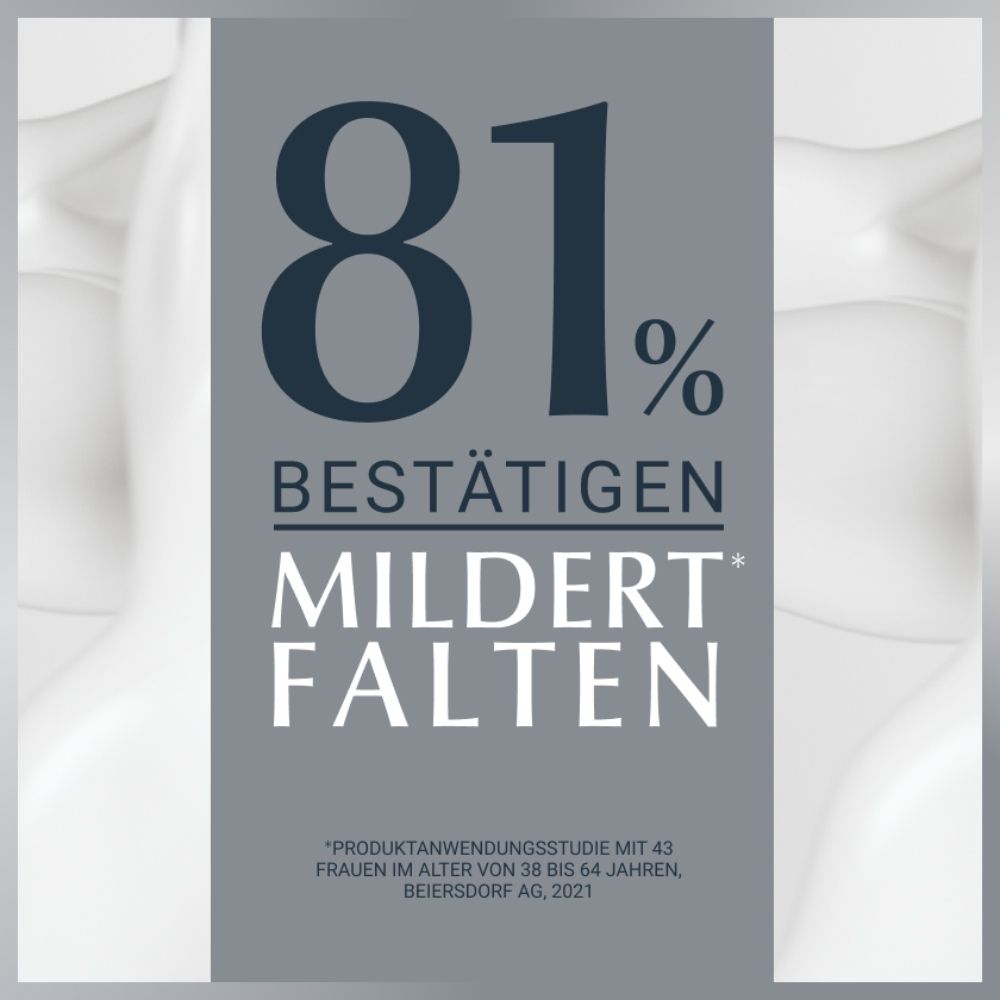 81%

BESTÄTIGEN

MILDERT*
FALTEN

*PRODUKTANWENDUNGSSTUDIE MIT 43 FRAUEN IM ALTER VON 38 BIS 64 JAHREN, BEIERSDORF AG, 2021